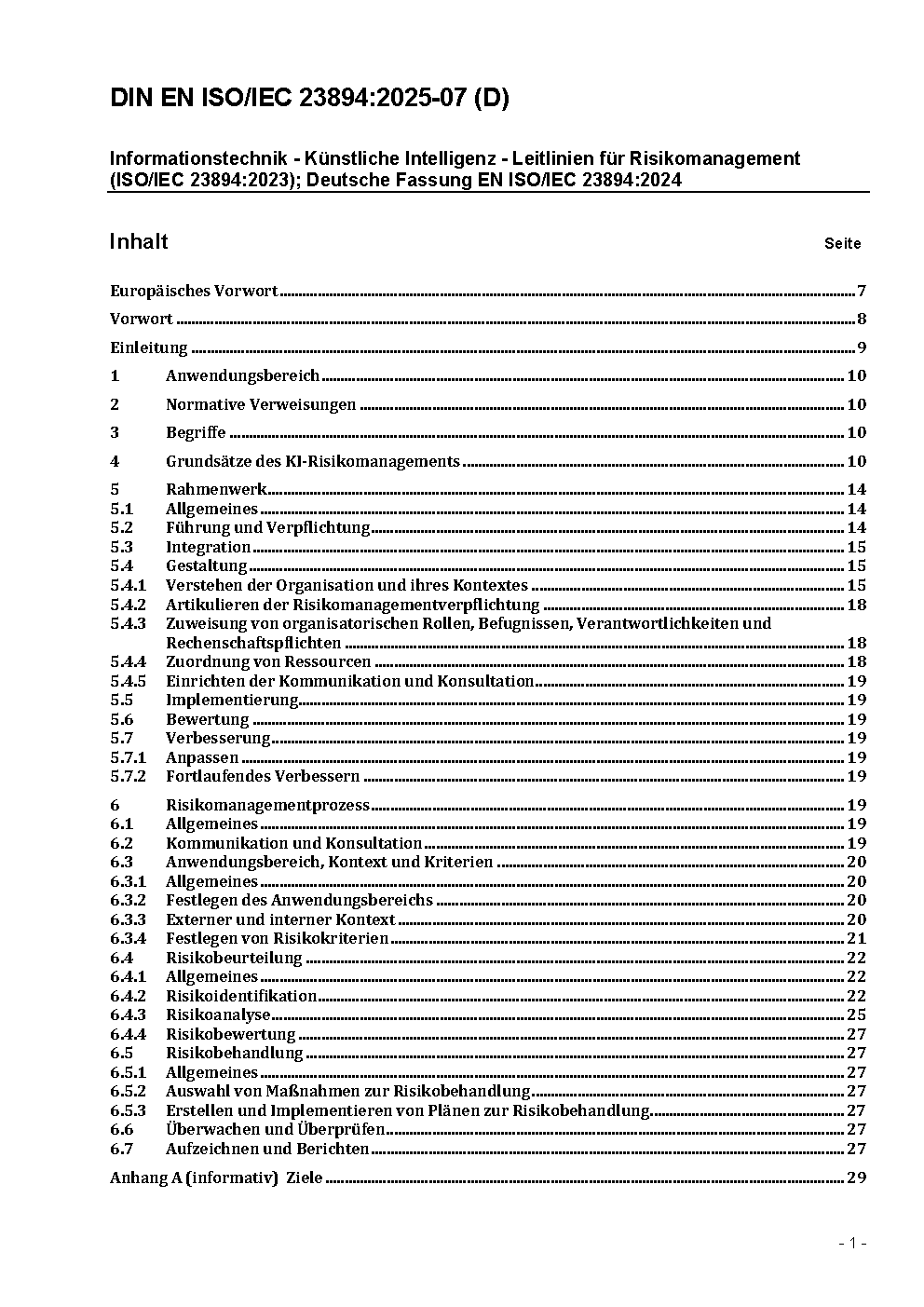 DIN EN ISO/IEC 23894:2025-07 (D)

Informationstechnik - Künstliche Intelligenz - Leitlinien für Risikomanagement (ISO/IEC 23894:2023); Deutsche Fassung EN ISO/IEC 23894:2024

Inhalt Seite

Europäisches Vorwort 7

Vorwort 8

Einleitung 9

1 Anwendungsbereich 10

2 Normative Verweisungen 10

3 Begriffe 10

4 Grundsätze des KI-Risikomanagements 10

5 Rahmenwerk 14
5.1 Allgemeines 14
5.2 Führung und Verpflichtung 14
5.3 Integration 15
5.4 Gestaltung 15
5.4.1 Verstehen der Organisation und ihres Kontextes 15
5.4.2 Artikulieren der Risikomanagementverpflichtung 18
5.4.3 Zuweisung von organisatorischen Rollen, Befugnissen, Verantwortlichkeiten und Rechenschaftspflichten 18
5.4.4 Zuordnung von Ressourcen 18
5.4.5 Einrichten der Kommunikation und Konsultation 19
5.5 Implementierung 19
5.6 Bewertung 19
5.7 Verbesserung 19
5.7.1 Anpassen 19
5.7.2 Fortlaufendes Verbessern 19

6 Risikomanagementprozess 19
6.1 Allgemeines 19
6.2 Kommunikation und Konsultation 19
6.3 Anwendungsbereich, Kontext und Kriterien 20
6.3.1 Allgemeines 20
6.3.2 Festlegen des Anwendungsbereichs 20
6.3.3 Externer und interner Kontext 20
6.3.4 Festlegen von Risikokriterien 21
6.4 Risikobeurteilung 22
6.4.1 Allgemeines 22
6.4.2 Risikoidentifikation 22
6.4.3 Risikoanalyse 25
6.4.4 Risikobewertung 27
6.5 Risikobehandlung 27
6.5.1 Allgemeines 27
6.5.2 Auswahl von Maßnahmen zur Risikobehandlung 27
6.5.3 Erstellen und Implementieren von Plänen zur Risikobehandlung 27
6.6 Überwachen und Überprüfen 27
6.7 Aufzeichnen und Berichten 27

Anhang A (informativ) Ziele 29

- 1 -